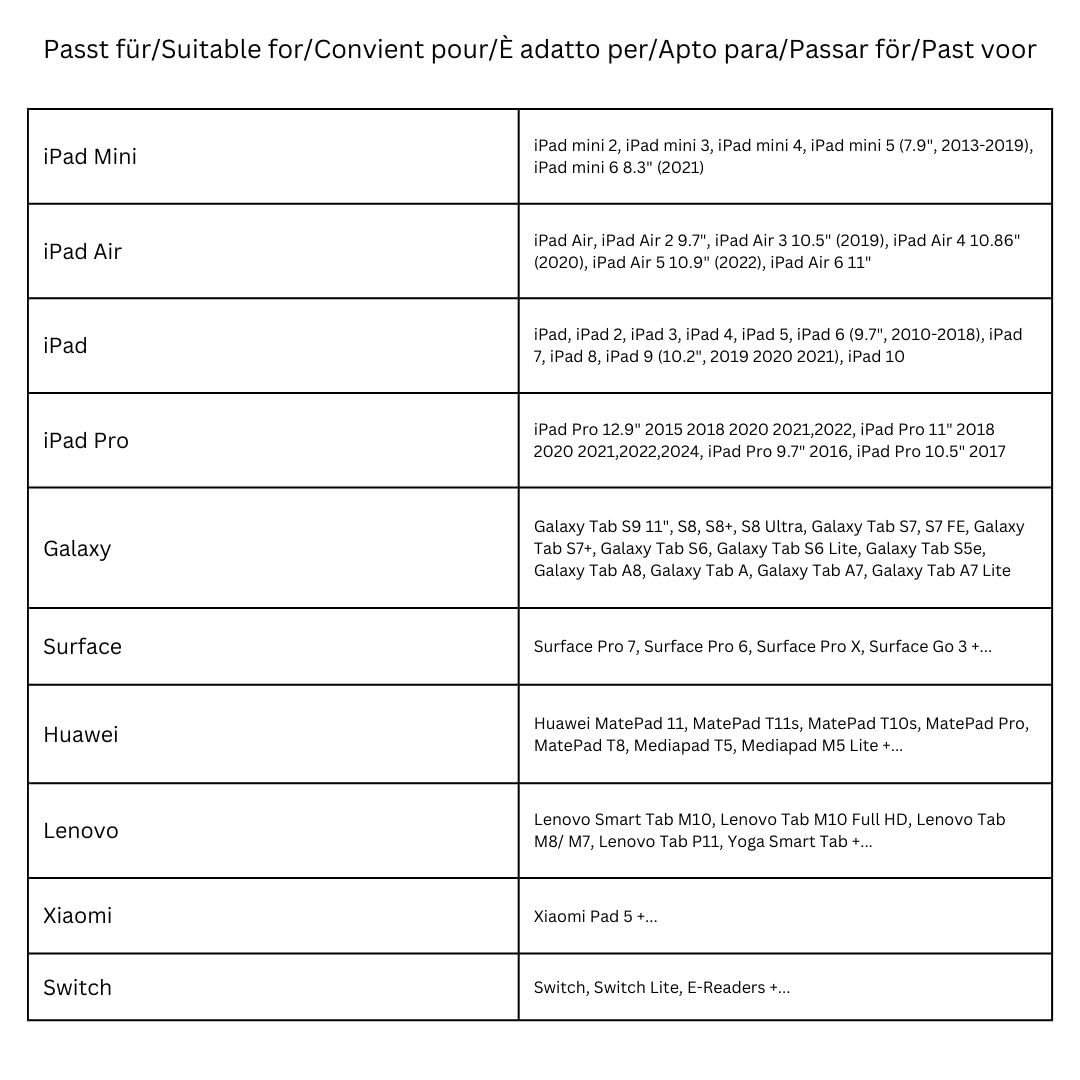 Passt für/Suitable for/Convient pour/È adatto per/Apto para/Passar för/Past voor

| | |
|---|---|
| iPad Mini | iPad mini 2, iPad mini 3, iPad mini 4, iPad mini 5 (7.9", 2013-2019), iPad mini 6 8.3" (2021) |
| iPad Air | iPad Air, iPad Air 2 9.7", iPad Air 3 10.5" (2019), iPad Air 4 10.86" (2020), iPad Air 5 10.9" (2022), iPad Air 6 11" |
| iPad | iPad, iPad 2, iPad 3, iPad 4, iPad 5, iPad 6 (9.7", 2010-2018), iPad 7, iPad 8, iPad 9 (10.2", 2019 2020 2021), iPad 10 |
| iPad Pro | iPad Pro 12.9" 2015 2018 2020 2021,2022, iPad Pro 11" 2018 2020 2021,2022,2024, iPad Pro 9.7" 2016, iPad Pro 10.5" 2017 |
| Galaxy | Galaxy Tab S9 11", S8, S8+, S8 Ultra, Galaxy Tab S7, S7 FE, Galaxy Tab S7+, Galaxy Tab S6, Galaxy Tab S6 Lite, Galaxy Tab S5e, Galaxy Tab A8, Galaxy Tab A, Galaxy Tab A7, Galaxy Tab A7 Lite |
| Surface | Surface Pro 7, Surface Pro 6, Surface Pro X, Surface Go 3 +... |
| Huawei | Huawei MatePad 11, MatePad T11s, MatePad T10s, MatePad Pro, MatePad T8, Mediapad T5, Mediapad M5 Lite +... |
| Lenovo | Lenovo Smart Tab M10, Lenovo Tab M10 Full HD, Lenovo Tab M8/ M7, Lenovo Tab P11, Yoga Smart Tab +... |
| Xiaomi | Xiaomi Pad 5 +... |
| Switch | Switch, Switch Lite, E-Readers +... |